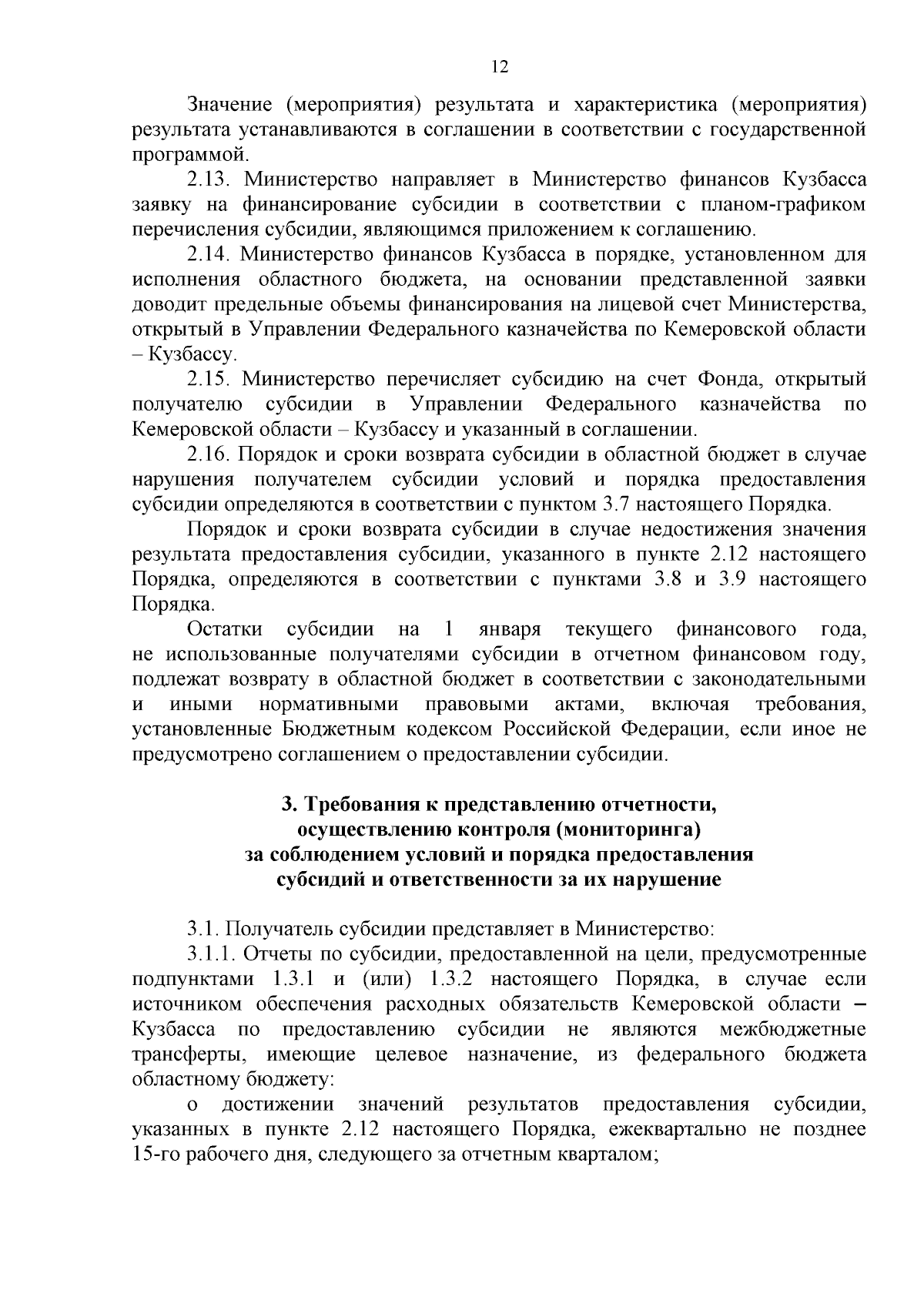 12

Значение (мероприятия) результата и характеристика (мероприятия) результата устанавливаются в соглашении в соответствии с государственной программой.

2.13. Министерство направляет в Министерство финансов Кузбасса заявку на финансирование субсидии в соответствии с планом-графиком перечисления субсидии, являющимся приложением к соглашению.

2.14. Министерство финансов Кузбасса в порядке, установленном для исполнения областного бюджета, на основании представленной заявки доводит предельные объемы финансирования на лицевой счет Министерства, открытый в Управлении Федерального казначейства по Кемеровской области – Кузбассу.

2.15. Министерство перечисляет субсидию на счет Фонда, открытый получателю субсидии в Управлении Федерального казначейства по Кемеровской области – Кузбассу и указанный в соглашении.

2.16. Порядок и сроки возврата субсидии в областной бюджет в случае нарушения получателем субсидии условий и порядка предоставления субсидии определяются в соответствии с пунктом 3.7 настоящего Порядка.

Порядок и сроки возврата субсидии в случае недостижения значения результата предоставления субсидии, указанного в пункте 2.12 настоящего Порядка, определяются в соответствии с пунктами 3.8 и 3.9 настоящего Порядка.

Остатки субсидии на 1 января текущего финансового года, не использованные получателями субсидии в отчетном финансовом году, подлежат возврату в областной бюджет в соответствии с законодательными и иными нормативными правовыми актами, включая требования, установленные Бюджетным кодексом Российской Федерации, если иное не предусмотрено соглашением о предоставлении субсидии.

3. Требования к представлению отчетности, осуществлению контроля (мониторинга) за соблюдением условий и порядка предоставления субсидий и ответственности за их нарушение

3.1. Получатель субсидии представляет в Министерство:

3.1.1. Отчеты по субсидии, предоставленной на цели, предусмотренные подпунктами 1.3.1 и (или) 1.3.2 настоящего Порядка, в случае если источником обеспечения расходных обязательств Кемеровской области – Кузбасса по предоставлению субсидии не являются межбюджетные трансферты, имеющие целевое назначение, из федерального бюджета областному бюджету:

о достижении значений результатов предоставления субсидии, указанных в пункте 2.12 настоящего Порядка, ежеквартально не позднее 15-го рабочего дня, следующего за отчетным кварталом;